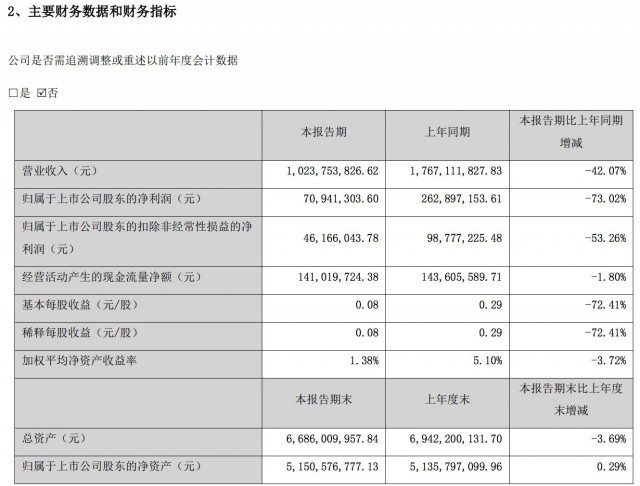 2、主要财务数据和财务指标

公司是否需追溯调整或重述以前年度会计数据

□是 ☑否

| | 本报告期 | 上年同期 | 本报告期比上年同期增减 |
|---|---|---|---|
| 营业收入（元） | 1，023，753，826.62 | 1，767，111，827.83 | -42.07% |
| 归属于上市公司股东的净利润（元） | 70，941，303.60 | 262，897，153.61 | -73.02% |
| 归属于上市公司股东的扣除非经常性损益的净利润（元） | 46，166，043.78 | 98，777，225.48 | -53.26% |
| 经营活动产生的现金流量净额（元） | 141，019，724.38 | 143，605，589.71 | -1.80% |
| 基本每股收益（元/股） | 0.08 | 0.29 | -72.41% |
| 稀释每股收益（元/股） | 0.08 | 0.29 | -72.41% |
| 加权平均净资产收益率 | 1.38% | 5.10% | -3.72% |
| | 本报告期末 | 上年度末 | 本报告期末比上年度末增减 |
| 总资产（元） | 6，686，009，957.84 | 6，942，200，131.70 | -3.69% |
| 归属于上市公司股东的净资产（元） | 5，150，576，777.13 | 5，135，797，099.96 | 0.29% |